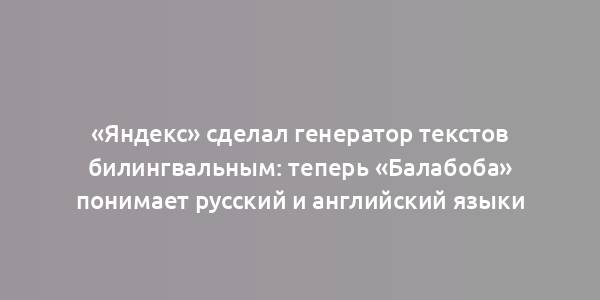 «Яндекс» сделал генератор текстов билингвальным: теперь «Балабоба» понимает русский и английский языки